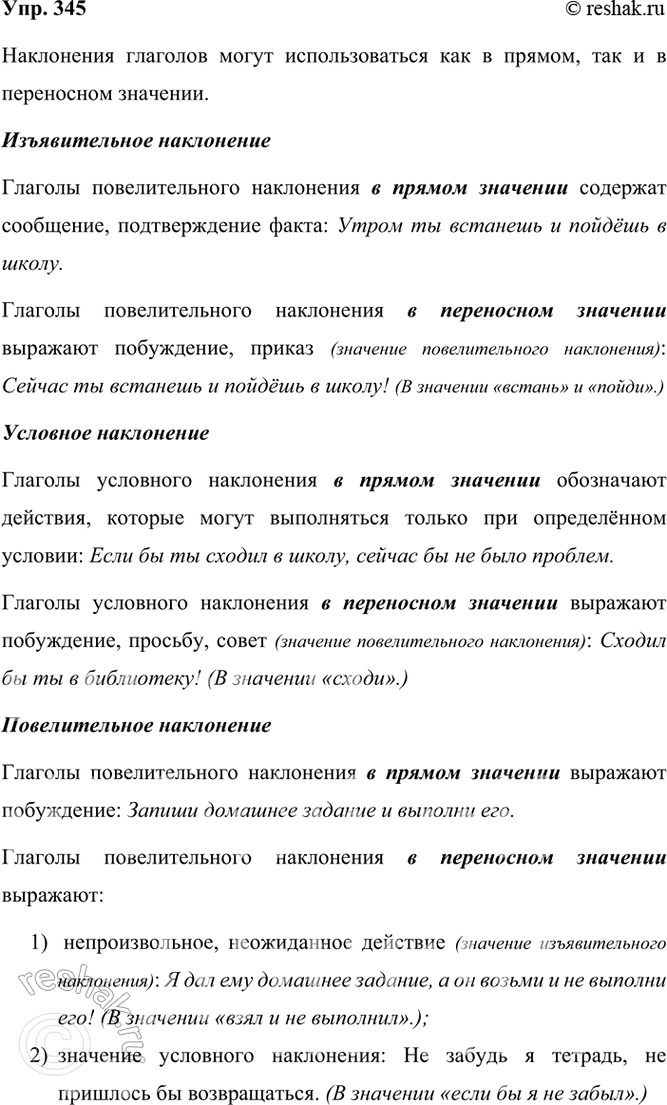 Упр. 345 © reshak.ru

Наклонения глаголов могут использоваться как в прямом, так и в переносном значении.

Изъявительное наклонение

Глаголы повелительного наклонения в прямом значении содержат сообщение, подтверждение факта: Утром ты встанешь и пойдёшь в школу.

Глаголы повелительного наклонения в переносном значении выражают побуждение, приказ (значение повелительного наклонения): Сейчас ты встанешь и пойдёшь в школу! (В значении «встань» и «пойди».)

Условное наклонение

Глаголы условного наклонения в прямом значении обозначают действия, которые могут выполняться только при определённом условии: Если бы ты сходил в школу, сейчас бы не было проблем.

Глаголы условного наклонения в переносном значении выражают побуждение, просьбу, совет (значение повелительного наклонения): Сходил бы ты в библиотеку! (В значении «сходи».)

Повелительное наклонение

Глаголы повелительного наклонения в прямом значении выражают побуждение: Запиши домашнее задание и выполни его.

Глаголы повелительного наклонения в переносном значении выражают:

1) непроизвольное, неожиданное действие (значение изъявительного наклонения): Я дал ему домашнее задание, а он возьми и не выполни его! (В значении «взял и не выполнил».);

2) значение условного наклонения: Не забудь я тетрадь, не пришлось бы возвращаться. (В значении «если бы я не забыл».)

reshak.ru